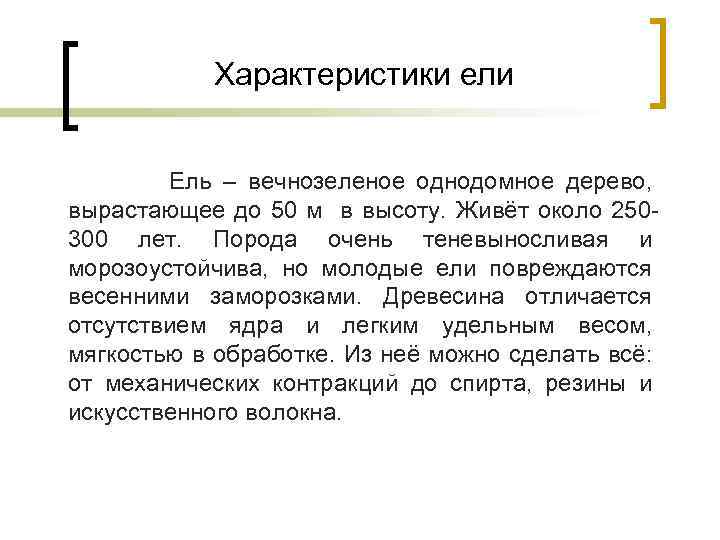 Характеристики ели

Ель – вечнозеленое однодомное дерево, вырастающее до 50 м в высоту. Живёт около 250-300 лет. Порода очень теневыносливая и морозоустойчива, но молодые ели повреждаются весенними заморозками. Древесина отличается отсутствием ядра и легким удельным весом, мягкостью в обработке. Из неё можно сделать всё: от механических контракций до спирта, резины и искусственного волокна.